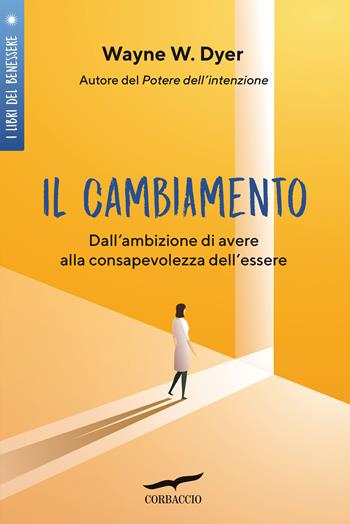 I LIBRI DEL BENESSERE

Wayne W. Dyer

Autore del Potere dell'intenzione

IL CAMBIAMENTO

Dall'ambizione di avere alla consapevolezza dell'essere

CORBACCIO